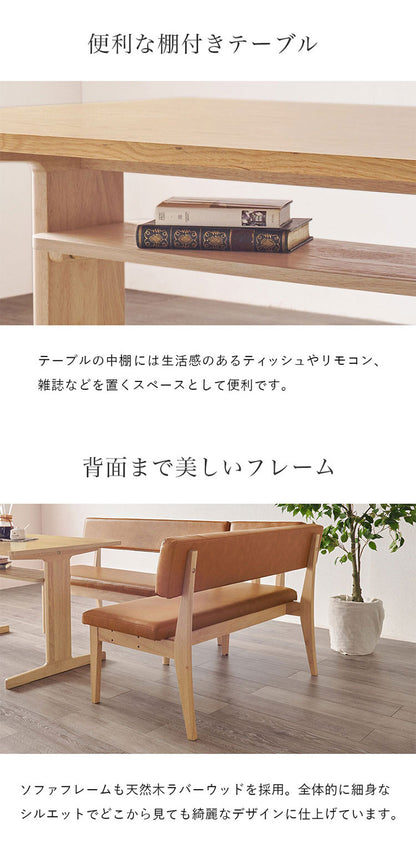 便利な棚付きテーブル

テーブルの中棚には生活感のあるティッシュやリモコン、雑誌などを置くスペースとして便利です。

背面まで美しいフレーム

ソファフレームも天然木ラバーウッドを採用。全体的に細身なシルエットでどこから見ても綺麗なデザインに仕上げています。